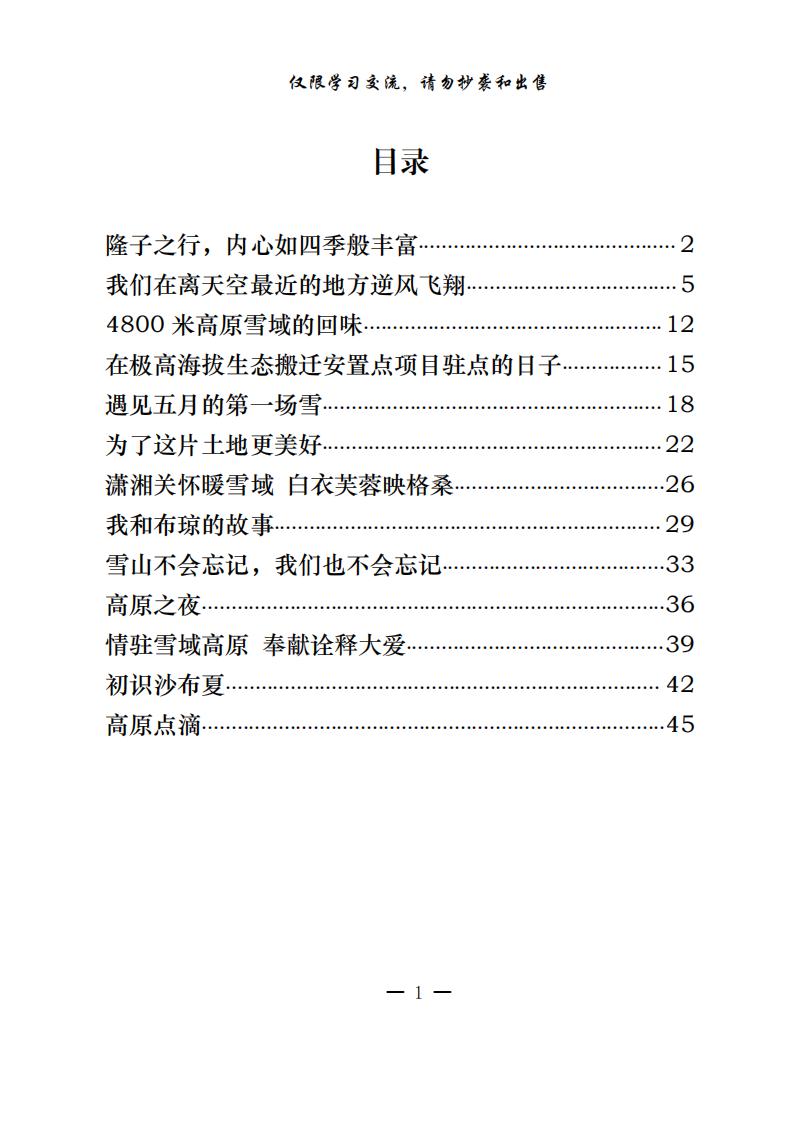 仅限学习交流，请勿抄袭和出售

目录

隆子之行，内心如四季般丰富……2
我们在离天空最近的地方逆风飞翔……5
4800 米高原雪域的回味……12
在极高海拔生态搬迁安置点项目驻点的日子……15
遇见五月的第一场雪……18
为了这片土地更美好……22
潇湘关怀暖雪域 白衣芙蓉映格桑……26
我和布琼的故事……29
雪山不会忘记，我们也不会忘记……33
高原之夜……36
情驻雪域高原 奉献诠释大爱……39
初识沙布夏……42
高原点滴……45

— 1 —